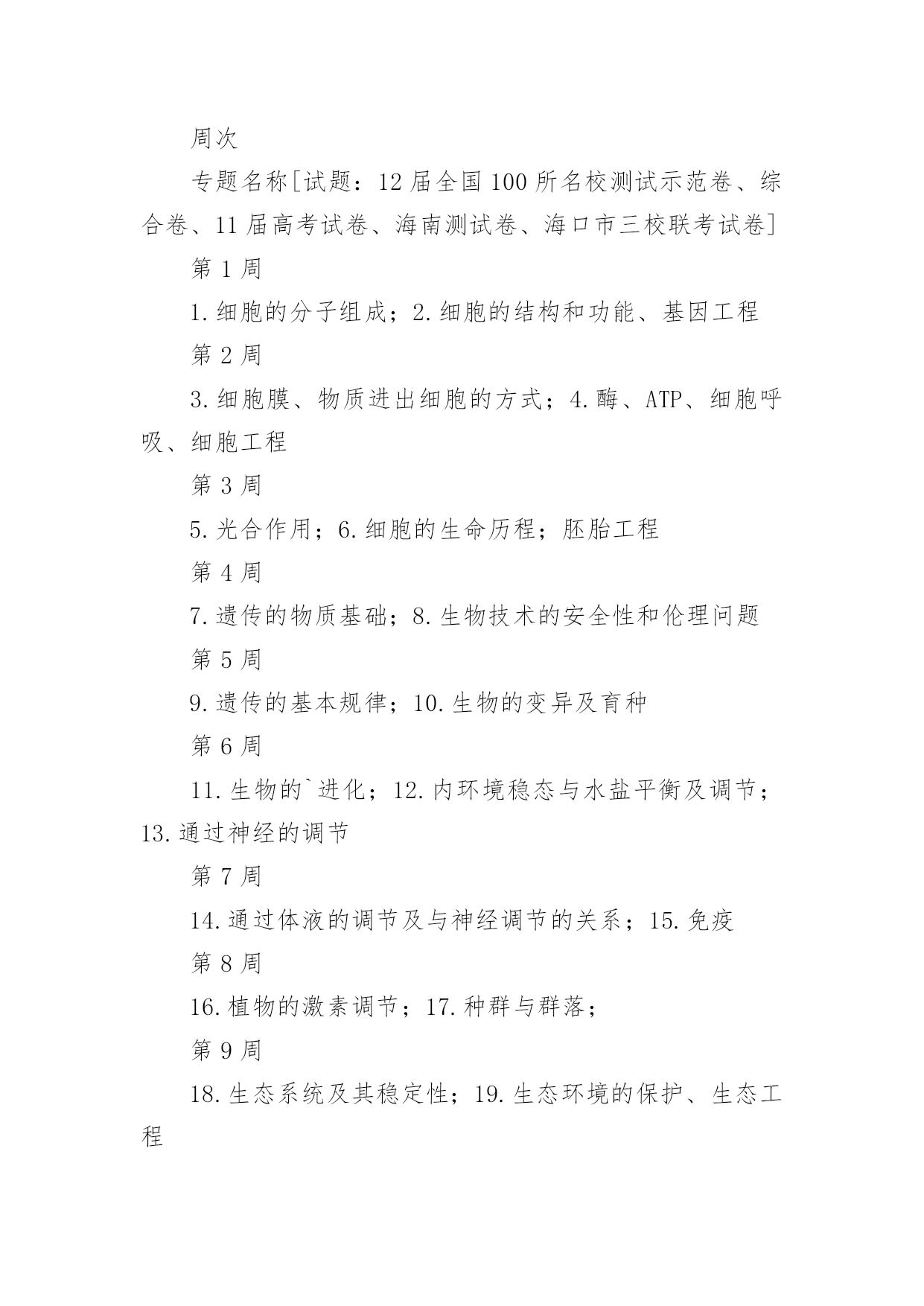 周次

专题名称[试题：12届全国100所名校测试示范卷、综合卷、11届高考试卷、海南测试卷、海口市三校联考试卷]

第1周

1.细胞的分子组成；2.细胞的结构和功能、基因工程

第2周

3.细胞膜、物质进出细胞的方式；4.酶、ATP、细胞呼吸、细胞工程

第3周

5.光合作用；6.细胞的生命历程；胚胎工程

第4周

7.遗传的物质基础；8.生物技术的安全性和伦理问题

第5周

9.遗传的基本规律；10.生物的变异及育种

第6周

11.生物的`进化；12.内环境稳态与水盐平衡及调节；13.通过神经的调节

第7周

14.通过体液的调节及与神经调节的关系；15.免疫

第8周

16.植物的激素调节；17.种群与群落；

第9周

18.生态系统及其稳定性；19.生态环境的保护、生态工程